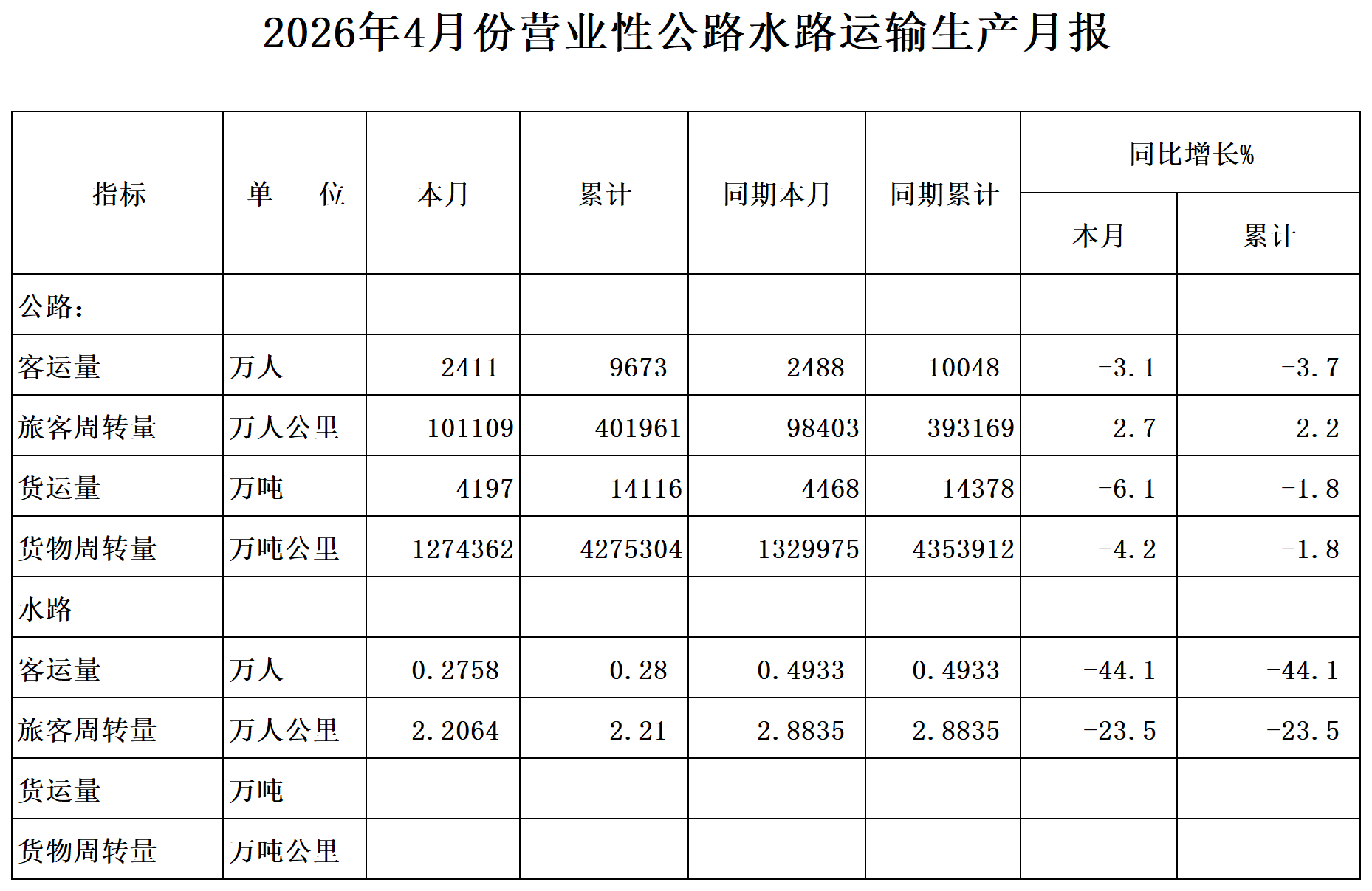 2026年4月份营业性公路水路运输生产月报

| 指标 | 单　　位 | 本月 | 累计 | 同期本月 | 同期累计 | 同比增长% |  |
|---|---|---|---|---|---|---|---|
|  |  |  |  |  |  | 本月 | 累计 |
| 公路: |  |  |  |  |  |  |  |
| 客运量 | 万人 | 2411 | 9673 | 2488 | 10048 | -3.1 | -3.7 |
| 旅客周转量 | 万人公里 | 101109 | 401961 | 98403 | 393169 | 2.7 | 2.2 |
| 货运量 | 万吨 | 4197 | 14116 | 4468 | 14378 | -6.1 | -1.8 |
| 货物周转量 | 万吨公里 | 1274362 | 4275304 | 1329975 | 4353912 | -4.2 | -1.8 |
| 水路 |  |  |  |  |  |  |  |
| 客运量 | 万人 | 0.2758 | 0.28 | 0.4933 | 0.4933 | -44.1 | -44.1 |
| 旅客周转量 | 万人公里 | 2.2064 | 2.21 | 2.8835 | 2.8835 | -23.5 | -23.5 |
| 货运量 | 万吨 |  |  |  |  |  |  |
| 货物周转量 | 万吨公里 |  |  |  |  |  |  |